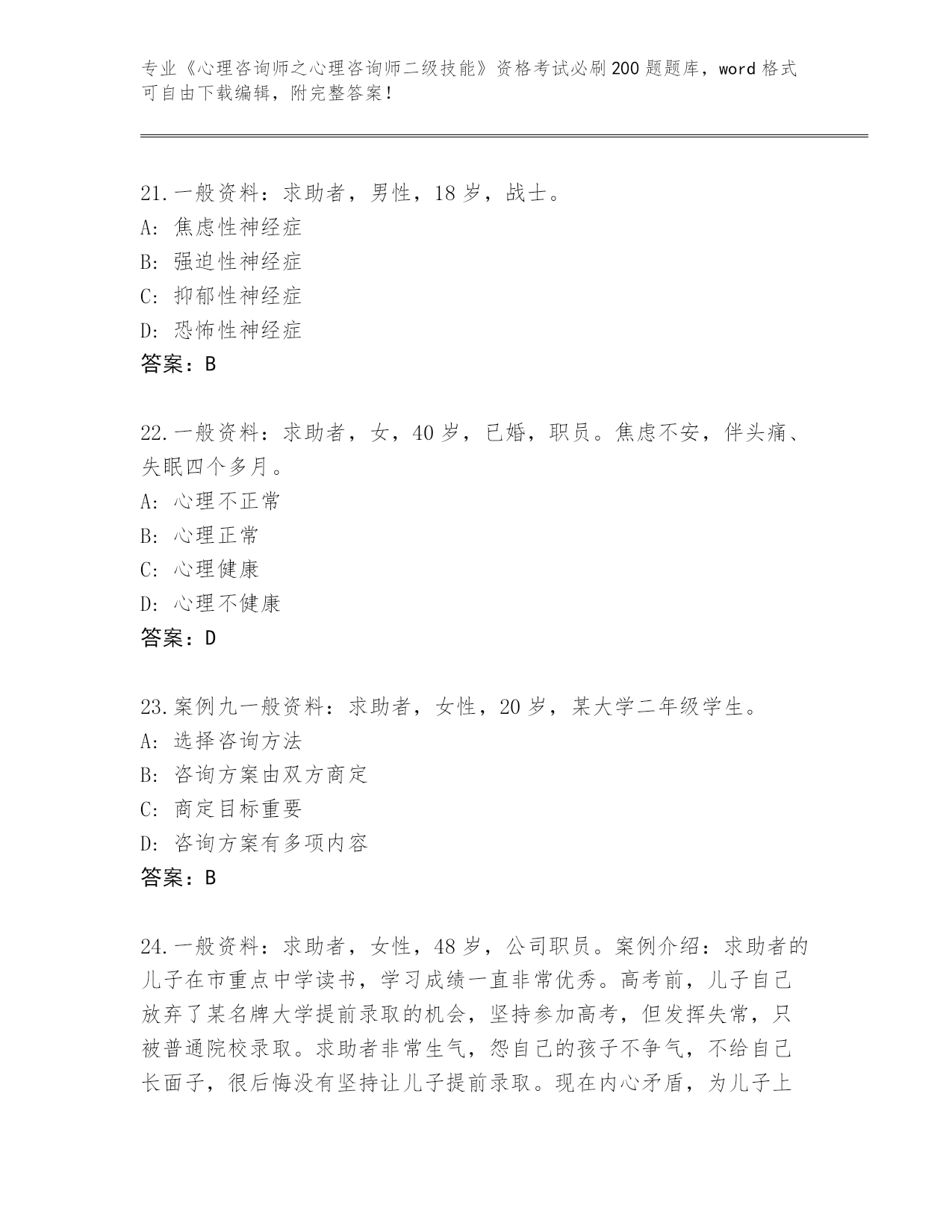 专业《心理咨询师之心理咨询师二级技能》资格考试必刷200题题库，word格式可自由下载编辑，附完整答案！

21.一般资料：求助者，男性，18岁，战士。
A：焦虑性神经症
B：强迫性神经症
C：抑郁性神经症
D：恐怖性神经症
答案：B

22.一般资料：求助者，女，40岁，已婚，职员。焦虑不安，伴头痛、失眠四个多月。
A：心理不正常
B：心理正常
C：心理健康
D：心理不健康
答案：D

23.案例九一般资料：求助者，女性，20岁，某大学二年级学生。
A：选择咨询方法
B：咨询方案由双方商定
C：商定目标重要
D：咨询方案有多项内容
答案：B

24.一般资料：求助者，女性，48岁，公司职员。案例介绍：求助者的儿子在市重点中学读书，学习成绩一直非常优秀。高考前，儿子自己放弃了某名牌大学提前录取的机会，坚持参加高考，但发挥失常，只被普通院校录取。求助者非常生气，怨自己的孩子不争气，不给自己长面子，很后悔没有坚持让儿子提前录取。现在内心矛盾，为儿子上